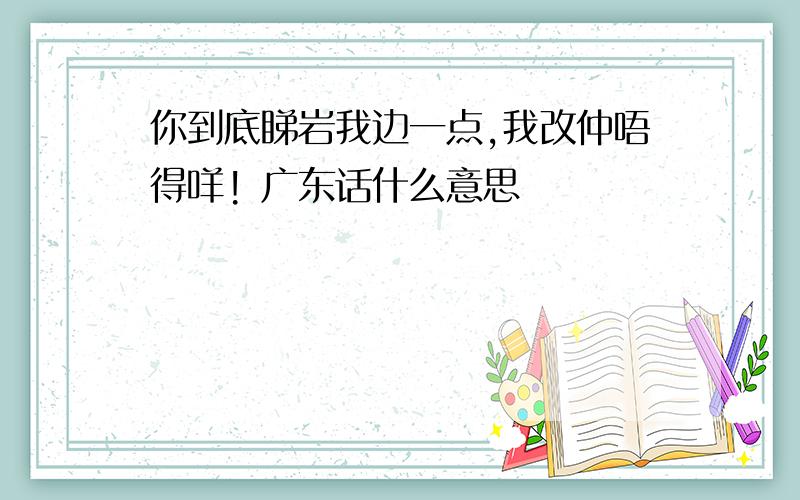 你到底睇岩我边一点,我改仲唔得咩! 广东话什么意思